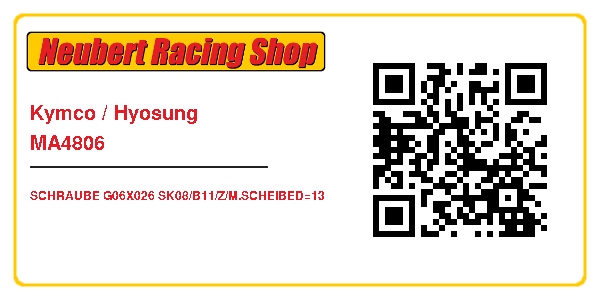 Neubert Racing Shop

Kymco / Hyosung
MA4806

SCHRAUBE G06X026 SK08/B11/Z/M.SCHEIBED=13